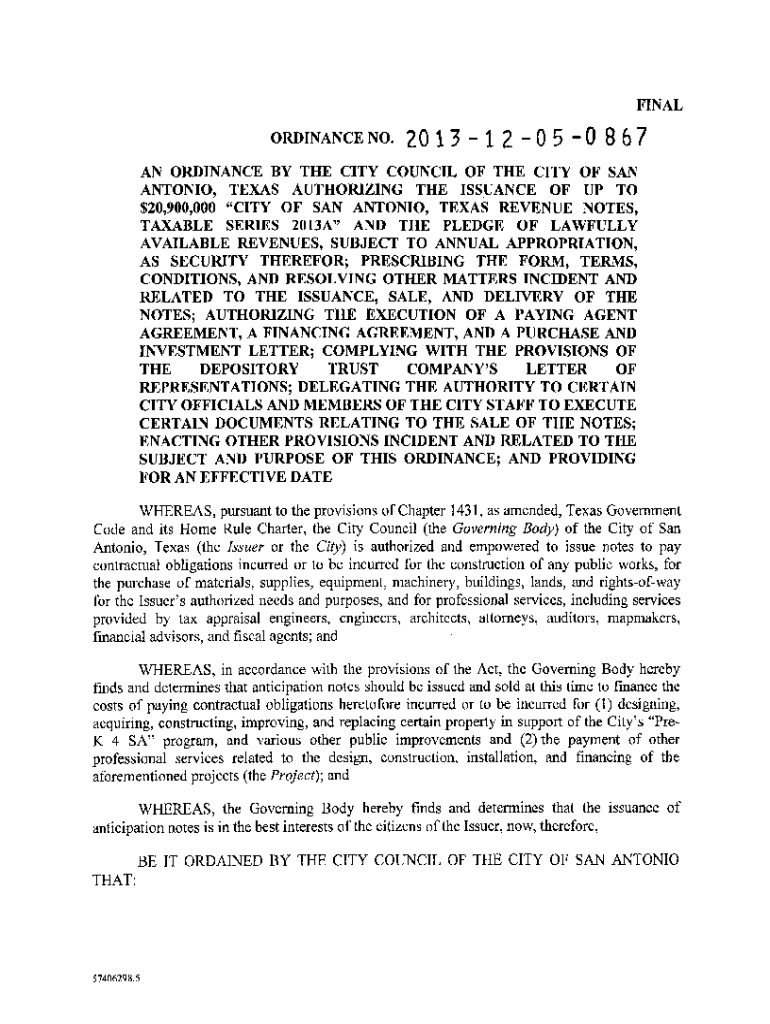 FINAL

ORDINANCE NO. 2013-12-05-0867

AN ORDINANCE BY THE CITY COUNCIL OF THE CITY OF SAN ANTONIO, TEXAS AUTHORIZING THE ISSUANCE OF UP TO $20,900,000 "CITY OF SAN ANTONIO, TEXAS REVENUE NOTES, TAXABLE SERIES 2013A" AND THE PLEDGE OF LAWFULLY AVAILABLE REVENUES, SUBJECT TO ANNUAL APPROPRIATION, AS SECURITY THEREFOR; PRESCRIBING THE FORM, TERMS, CONDITIONS, AND RESOLVING OTHER MATTERS INCIDENT AND RELATED TO THE ISSUANCE, SALE, AND DELIVERY OF THE NOTES; AUTHORIZING THE EXECUTION OF A PAYING AGENT AGREEMENT, A FINANCING AGREEMENT, AND A PURCHASE AND INVESTMENT LETTER; COMPLYING WITH THE PROVISIONS OF THE DEPOSITORY TRUST COMPANY'S LETTER OF REPRESENTATIONS; DELEGATING THE AUTHORITY TO CERTAIN CITY OFFICIALS AND MEMBERS OF THE CITY STAFF TO EXECUTE CERTAIN DOCUMENTS RELATING TO THE SALE OF THE NOTES; ENACTING OTHER PROVISIONS INCIDENT AND RELATED TO THE SUBJECT AND PURPOSE OF THIS ORDINANCE; AND PROVIDING FOR AN EFFECTIVE DATE

WHEREAS, pursuant to the provisions of Chapter 1431, as amended, Texas Government Code and its Home Rule Charter, the City Council (the Governing Body) of the City of San Antonio, Texas (the Issuer or the City) is authorized and empowered to issue notes to pay contractual obligations incurred or to be incurred for the construction of any public works, for the purchase of materials, supplies, equipment, machinery, buildings, lands, and rights-of-way for the Issuer's authorized needs and purposes, and for professional services, including services provided by tax appraisal engineers, engineers, architects, attorneys, auditors, mapmakers, financial advisors, and fiscal agents; and

WHEREAS, in accordance with the provisions of the Act, the Governing Body hereby finds and determines that anticipation notes should be issued and sold at this time to finance the costs of paying contractual obligations heretofore incurred or to be incurred for (1) designing, acquiring, constructing, improving, and replacing certain property in support of the City's "Pre-K 4 SA" program, and various other public improvements and (2) the payment of other professional services related to the design, construction, installation, and financing of the aforementioned projects (the Project); and

WHEREAS, the Governing Body hereby finds and determines that the issuance of anticipation notes is in the best interests of the citizens of the Issuer, now, therefore,

BE IT ORDAINED BY THE CITY COUNCIL OF THE CITY OF SAN ANTONIO THAT:

57406298.5